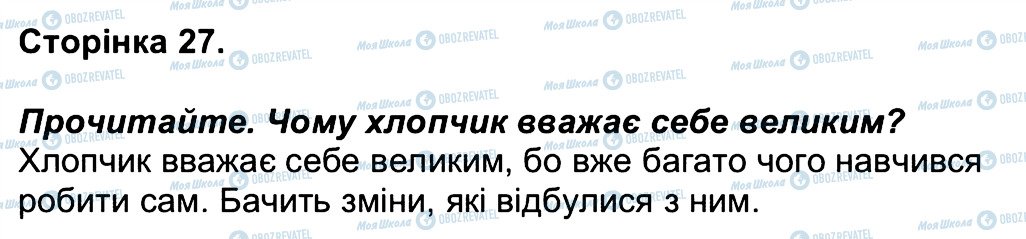 Сторінка 27.

Прочитайте. Чому хлопчик вважає себе великим?
Хлопчик вважає себе великим, бо вже багато чого навчився робити сам. Бачить зміни, які відбулися з ним.

Моя Школа OBOZREVATEL